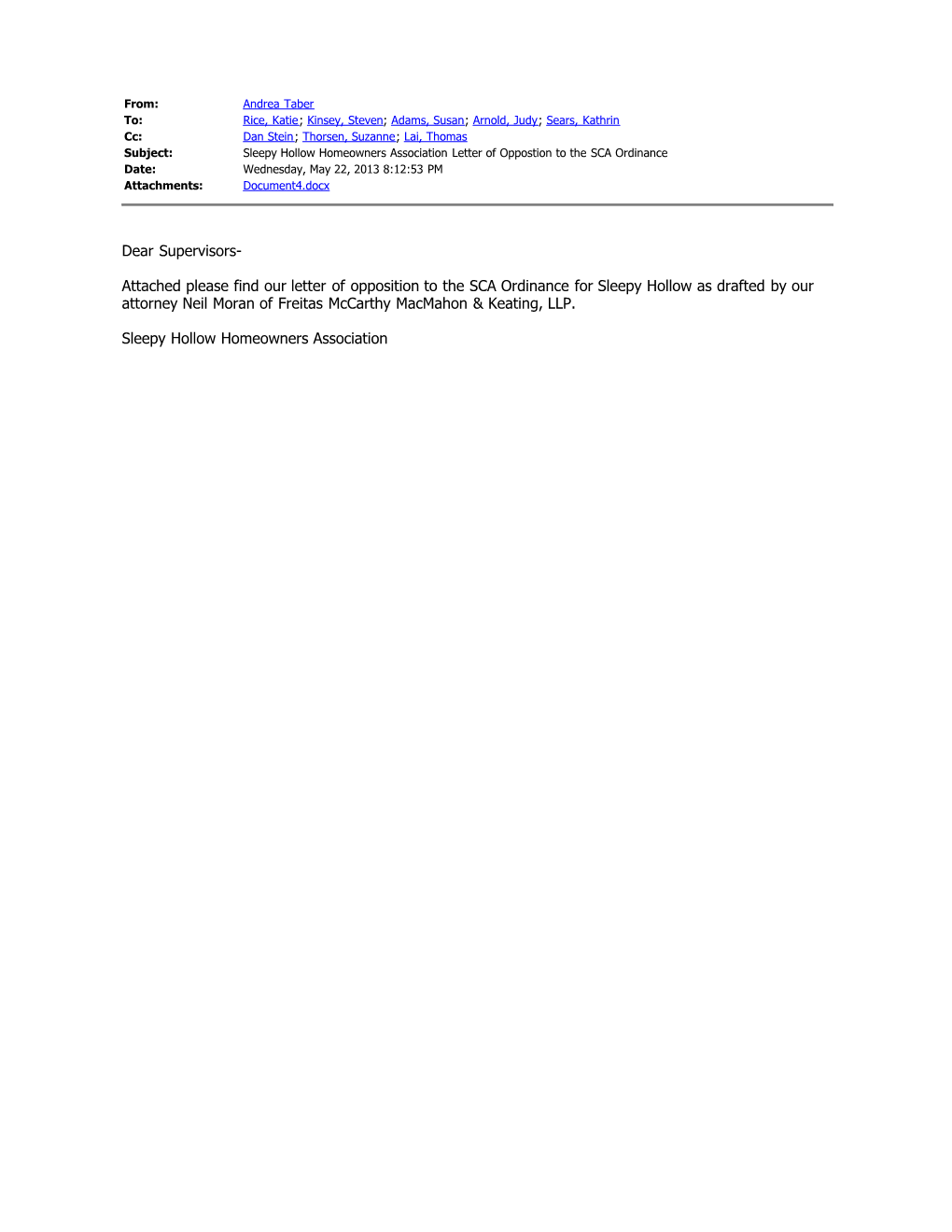 From: Andrea Taber
To: Rice, Katie; Kinsey, Steven; Adams, Susan; Arnold, Judy; Sears, Kathrin
Cc: Dan Stein; Thorsen, Suzanne; Lai, Thomas
Subject: Sleepy Hollow Homeowners Association Letter of Oppostion to the SCA Ordinance
Date: Wednesday, May 22, 2013 8:12:53 PM
Attachments: Document4.docx

Dear Supervisors-

Attached please find our letter of opposition to the SCA Ordinance for Sleepy Hollow as drafted by our attorney Neil Moran of Freitas McCarthy MacMahon & Keating, LLP.

Sleepy Hollow Homeowners Association